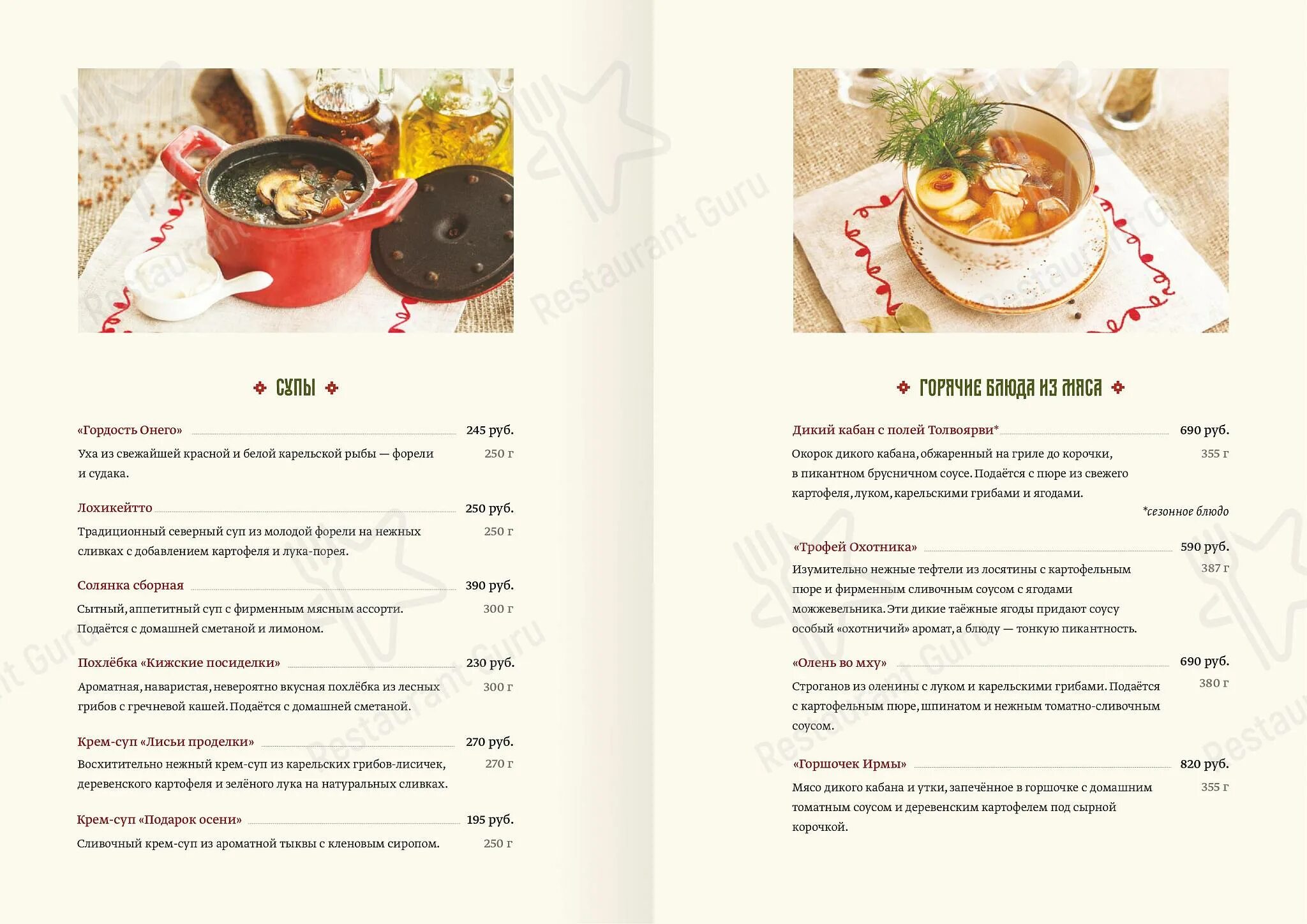 СУПЫ

«Гордость Онего» 245 руб.

Уха из свежайшей красной и белой карельской рыбы — форели и судака. 250 г

Лохикейтто 250 руб.

Традиционный северный суп из молодой форели на нежных сливках с добавлением картофеля и лука-порея. 250 г

Солянка сборная 390 руб.

Сытный, аппетитный суп с фирменным мясным ассорти. Подаётся с домашней сметаной и лимоном. 300 г

Похлёбка «Кижские посиделки» 230 руб.

Ароматная, наваристая, невероятно вкусная похлёбка из лесных грибов с гречневой кашей. Подаётся с домашней сметаной. 300 г

Крем-суп «Лисьи проделки» 270 руб.

Восхитительно нежный крем-суп из карельских грибов-лисичек, деревенского картофеля и зелёного лука на натуральных сливках. 270 г

Крем-суп «Подарок осени» 195 руб.

Сливочный крем-суп из ароматной тыквы с кленовым сиропом. 250 г

ГОРЯЧИЕ БЛЮДА ИЗ МЯСА

Дикий кабан с полей Толвоярви* 690 руб.

Окорок дикого кабана, обжаренный на гриле до корочки, в пикантном брусничном соусе. Подаётся с пюре из свежего картофеля, луком, карельскими грибами и ягодами. 355 г

*сезонное блюдо

«Трофей Охотника» 590 руб.

Изумительно нежные тефтели из лосятины с картофельным пюре и фирменным сливочным соусом с ягодами можжевельника. Эти дикие таёжные ягоды придают соусу особый «охотничий» аромат, а блюду — тонкую пикантность. 387 г

«Олень во мху» 690 руб.

Строганов из оленины с луком и карельскими грибами. Подаётся с картофельным пюре, шпинатом и нежным томатно-сливочным соусом. 380 г

«Горшочек Ирмы» 820 руб.

Мясо дикого кабана и утки, запечённое в горшочке с домашним томатным соусом и деревенским картофелем под сырной корочкой. 355 г

Restaurant Guru